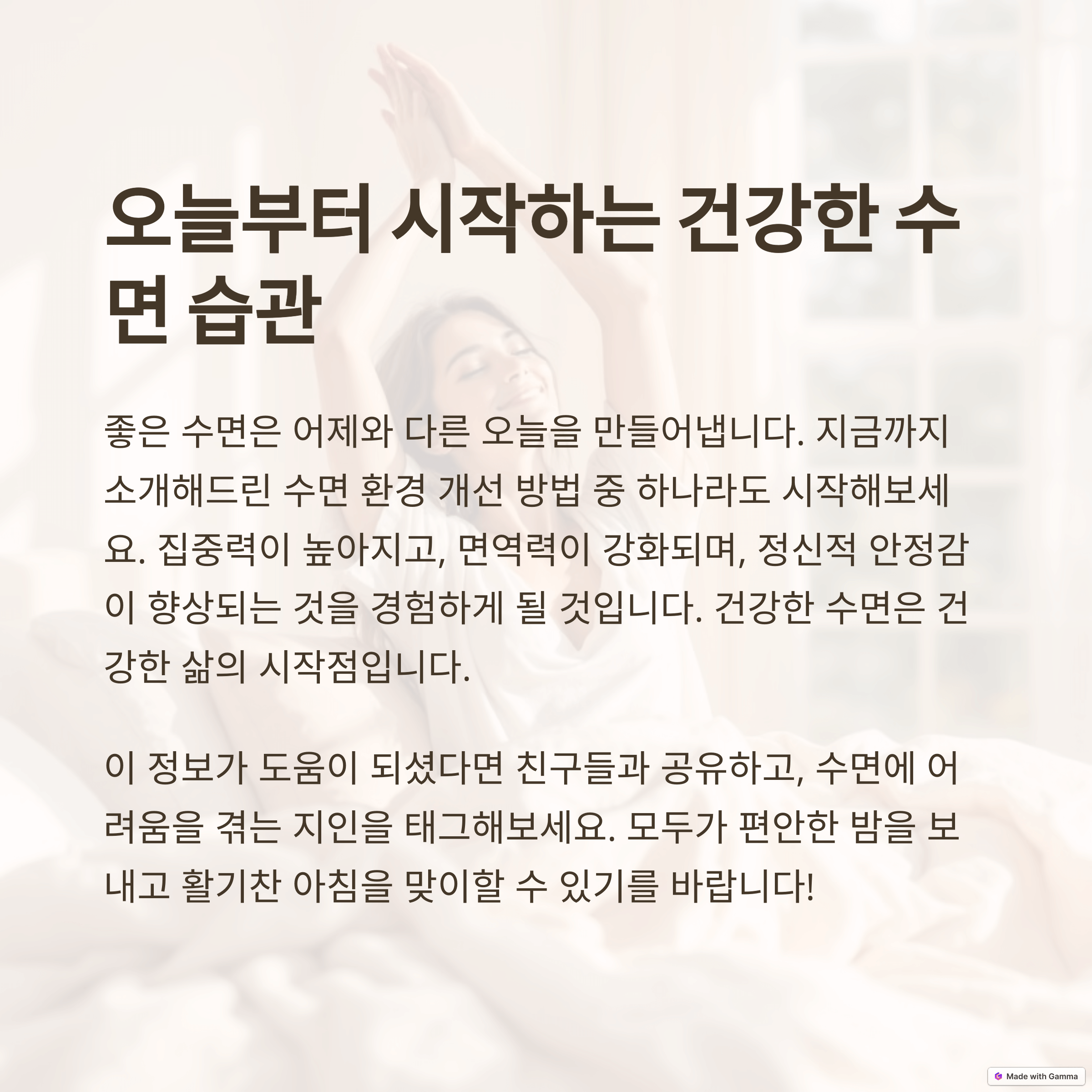 오늘부터 시작하는 건강한 수면 습관

좋은 수면은 어제와 다른 오늘을 만들어냅니다. 지금까지 소개해드린 수면 환경 개선 방법 중 하나라도 시작해보세요. 집중력이 높아지고, 면역력이 강화되며, 정신적 안정감이 향상되는 것을 경험하게 될 것입니다. 건강한 수면은 건강한 삶의 시작점입니다.

이 정보가 도움이 되셨다면 친구들과 공유하고, 수면에 어려움을 겪는 지인을 태그해보세요. 모두가 편안한 밤을 보내고 활기찬 아침을 맞이할 수 있기를 바랍니다!

Made with Gamma